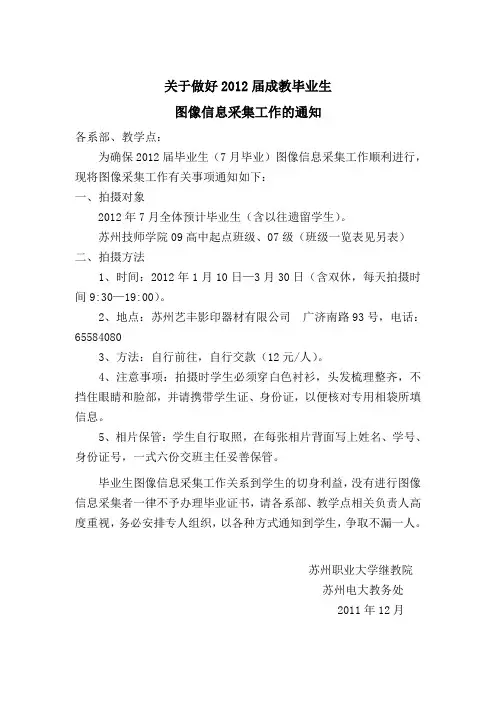 关于做好 2012 届成教毕业生
图像信息采集工作的通知

各系部、教学点：

为确保 2012 届毕业生（7 月毕业）图像信息采集工作顺利进行，现将图像采集工作有关事项通知如下：

一、拍摄对象

2012 年 7 月全体预计毕业生（含以往遗留学生）。

苏州技师学院 09 高中起点班级、07 级（班级一览表见另表）

二、拍摄方法

1、时间：2012 年 1 月 10 日—3 月 30 日（含双休，每天拍摄时间 9:30—19:00）。

2、地点：苏州艺丰影印器材有限公司　广济南路 93 号，电话：65584080

3、方法：自行前往，自行交款（12 元/人）。

4、注意事项：拍摄时学生必须穿白色衬衫，头发梳理整齐，不挡住眼睛和脸部，并请携带学生证、身份证，以便核对专用相袋所填信息。

5、相片保管：学生自行取照，在每张相片背面写上姓名、学号、身份证号，一式六份交班主任妥善保管。

毕业生图像信息采集工作关系到学生的切身利益，没有进行图像信息采集者一律不予办理毕业证书，请各系部、教学点相关负责人高度重视，务必安排专人组织，以各种方式通知到学生，争取不漏一人。

苏州职业大学继教院
苏州电大教务处
2011 年 12 月